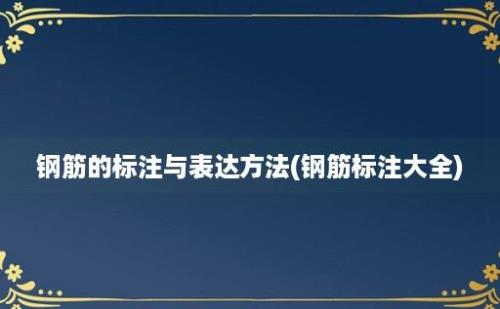 钢筋的标注与表达方法(钢筋标注大全)